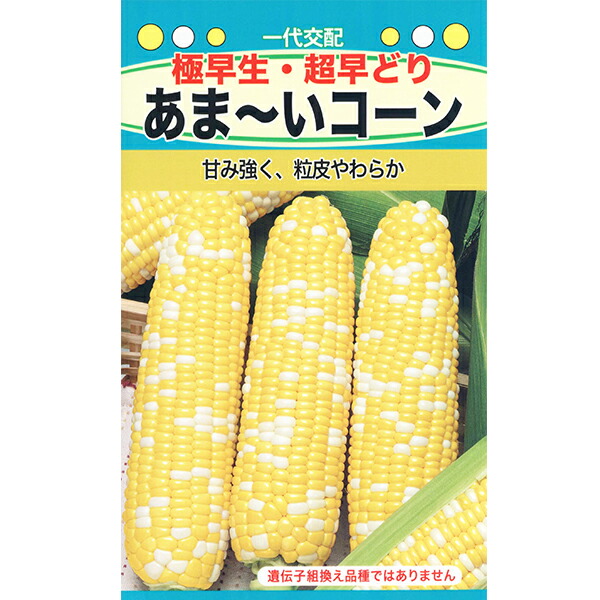 一代交配
極早生・超早どり
あま〜いコーン

甘み強く、粒皮やわらか

遺伝子組換え品種ではありません